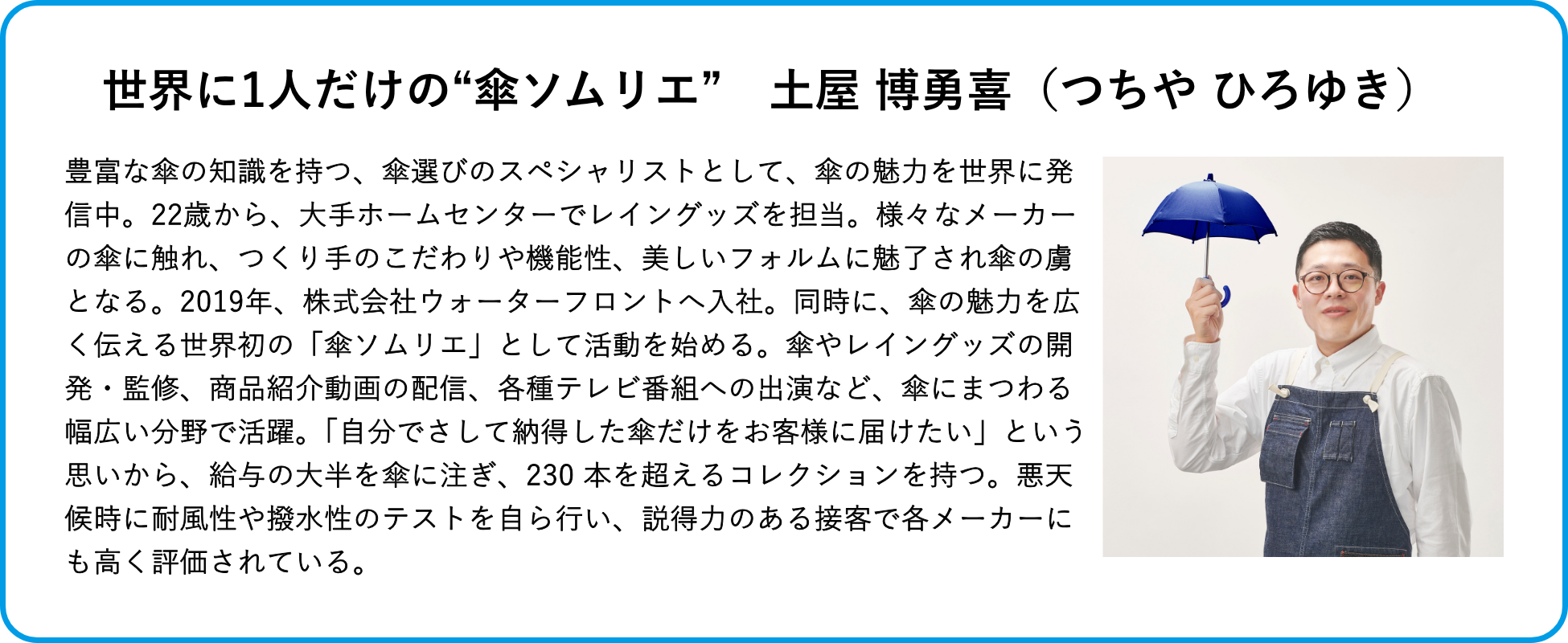 世界に1人だけの“傘ソムリエ” 土屋 博勇喜（つちや ひろゆき）

豊富な傘の知識を持つ、傘選びのスペシャリストとして、傘の魅力を世界に発信中。22歳から、大手ホームセンターでレイングッズを担当。様々なメーカーの傘に触れ、つくり手のこだわりや機能性、美しいフォルムに魅了され傘の虜となる。2019年、株式会社ウォーターフロントへ入社。同時に、傘の魅力を広く伝える世界初の「傘ソムリエ」として活動を始める。傘やレイングッズの開発・監修、商品紹介動画の配信、各種テレビ番組への出演など、傘にまつわる幅広い分野で活躍。「自分でさして納得した傘だけをお客様に届けたい」という思いから、給与の大半を傘に注ぎ、230本を超えるコレクションを持つ。悪天候時に耐風性や撥水性のテストを自ら行い、説得力のある接客で各メーカーにも高く評価されている。